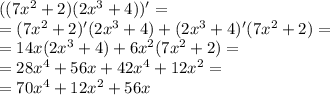 $((7x^2+2)(2x^3+4))' =$
$= (7x^2+2)'(2x^3+4) + (2x^3+4)'(7x^2+2) =$
$= 14x(2x^3+4) + 6x^2(7x^2+2) =$
$= 28x^4 + 56x + 42x^4 + 12x^2 =$
$= 70x^4 + 12x^2 + 56x$